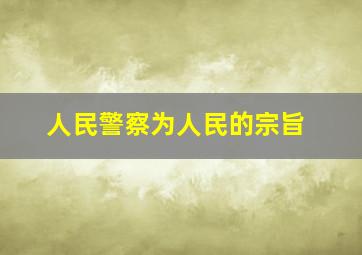 人民警察为人民的宗旨